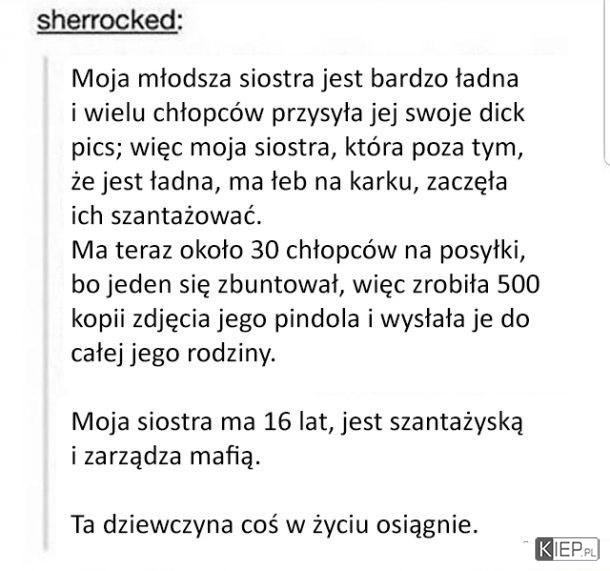 sherrocked:

Moja młodsza siostra jest bardzo ładna i wielu chłopców przysyła jej swoje dick pics; więc moja siostra, która poza tym, że jest ładna, ma łeb na karku, zaczęła ich szantażować.
Ma teraz około 30 chłopców na posyłki, bo jeden się zbuntował, więc zrobiła 500 kopii zdjęcia jego pindola i wysłała je do całej jego rodziny.

Moja siostra ma 16 lat, jest szantażyską i zarządza mafią.

Ta dziewczyna coś w życiu osiągnie.

KIEP.PL